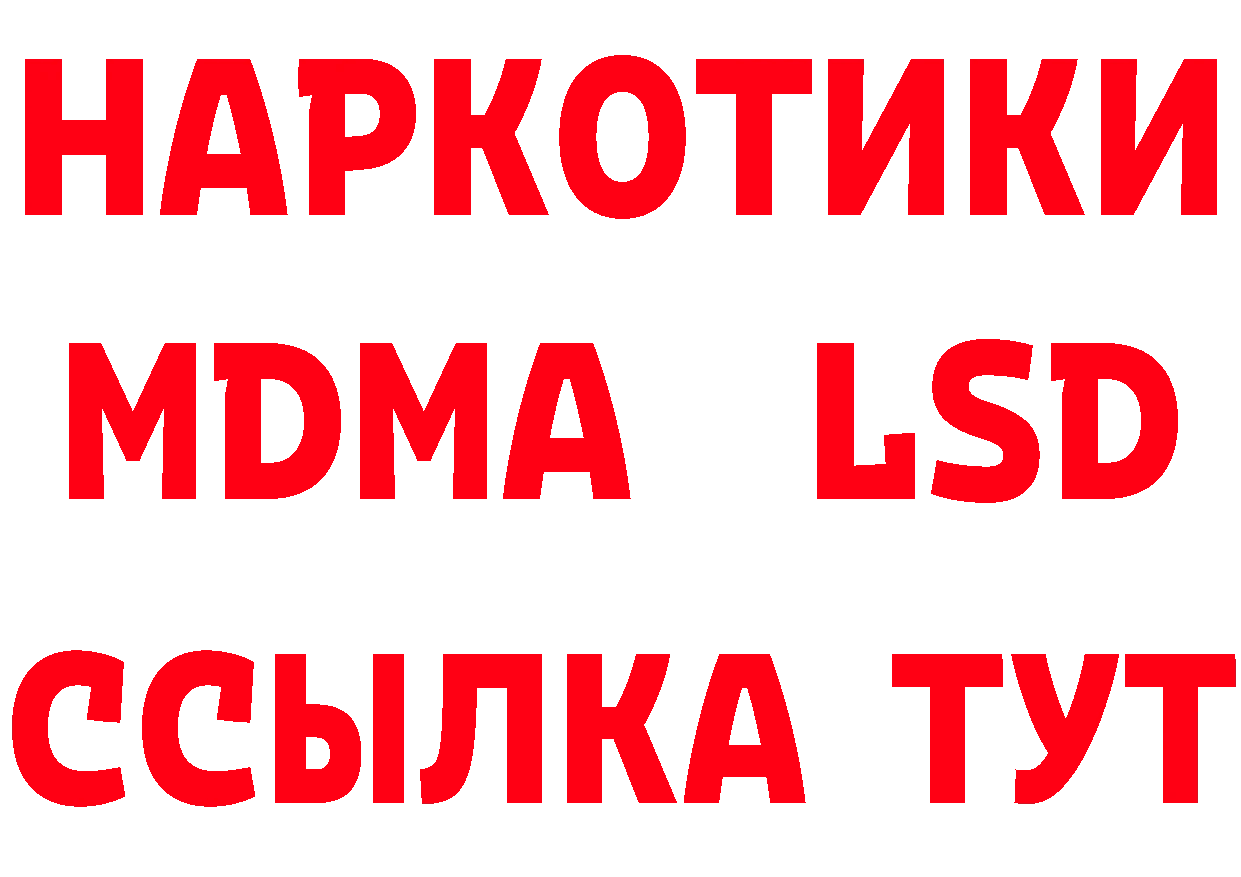 НАРКОТИКИ
MDMA LSD
ССЫЛКА ТУТ